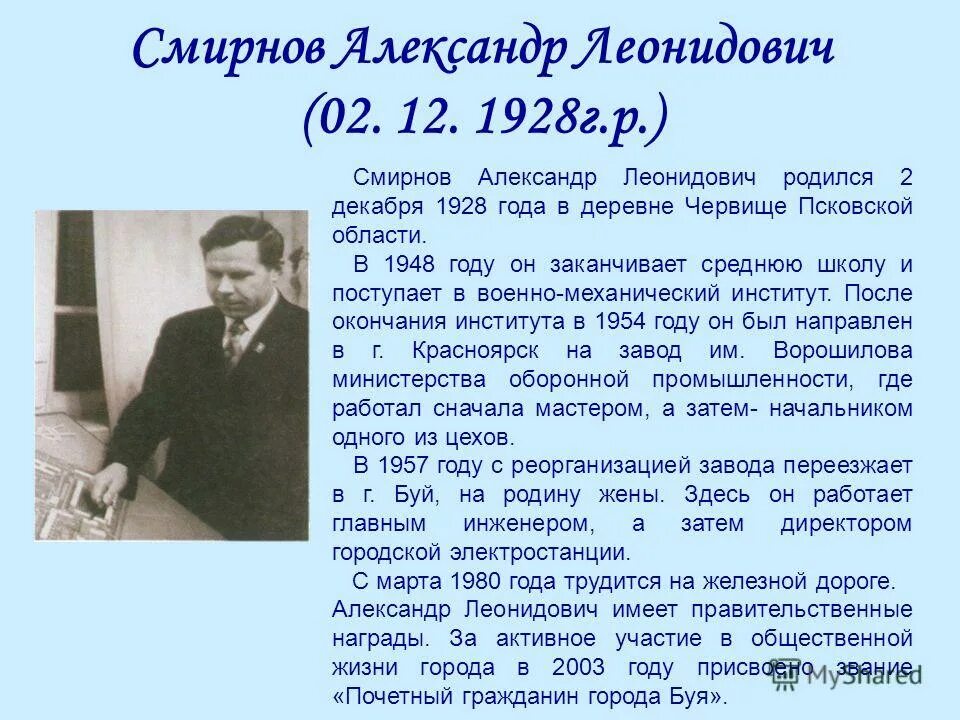 Смирнов Александр Леонидович (02. 12. 1928г.р.)

Смирнов Александр Леонидович родился 2 декабря 1928 года в деревне Червище Псковской области.

В 1948 году он заканчивает среднюю школу и поступает в военно-механический институт. После окончания института в 1954 году он был направлен в г. Красноярск на завод им. Ворошилова министерства оборонной промышленности, где работал сначала мастером, а затем- начальником одного из цехов.

В 1957 году с реорганизацией завода переезжает в г. Буй, на родину жены. Здесь он работает главным инженером, а затем директором городской электростанции.

С марта 1980 года трудится на железной дороге. Александр Леонидович имеет правительственные награды. За активное участие в общественной жизни города в 2003 году присвоено звание «Почетный гражданин города Буя».

MyShared